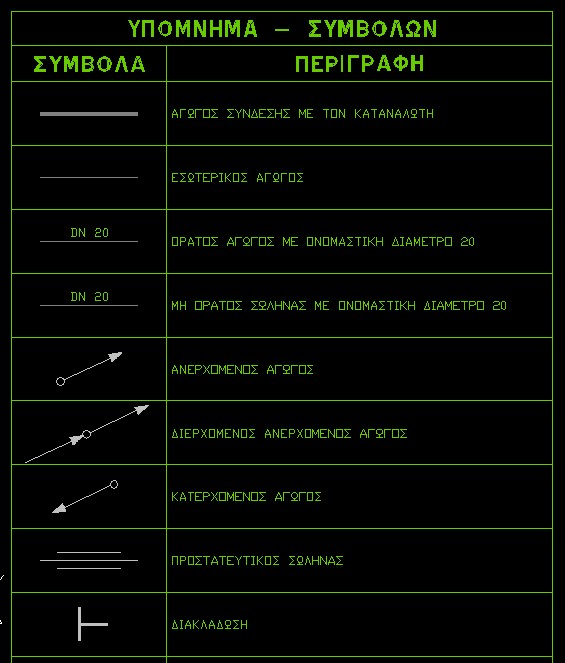 ΥΠΟΜΝΗΜΑ — ΣΥΜΒΟΛΩΝ

| ΣΥΜΒΟΛΑ | ΠΕΡΙΓΡΑΦΗ |
|---|---|
| | ΑΓΩΓΟΣ ΣΥΝΔΕΣΗΣ ΜΕ ΤΟΝ ΚΑΤΑΝΑΛΩΤΗ |
| | ΕΣΩΤΕΡΙΚΟΣ ΑΓΩΓΟΣ |
| DN 20 | ΟΡΑΤΟΣ ΑΓΩΓΟΣ ΜΕ ΟΝΟΜΑΣΤΙΚΗ ΔΙΑΜΕΤΡΟ 20 |
| DN 20 | ΜΗ ΟΡΑΤΟΣ ΣΩΛΗΝΑΣ ΜΕ ΟΝΟΜΑΣΤΙΚΗ ΔΙΑΜΕΤΡΟ 20 |
| | ΑΝΕΡΧΟΜΕΝΟΣ ΑΓΩΓΟΣ |
| | ΔΙΕΡΧΟΜΕΝΟΣ ΑΝΕΡΧΟΜΕΝΟΣ ΑΓΩΓΟΣ |
| | ΚΑΤΕΡΧΟΜΕΝΟΣ ΑΓΩΓΟΣ |
| | ΠΡΟΣΤΑΤΕΥΤΙΚΟΣ ΣΩΛΗΝΑΣ |
| | ΔΙΑΚΛΑΔΩΣΗ |